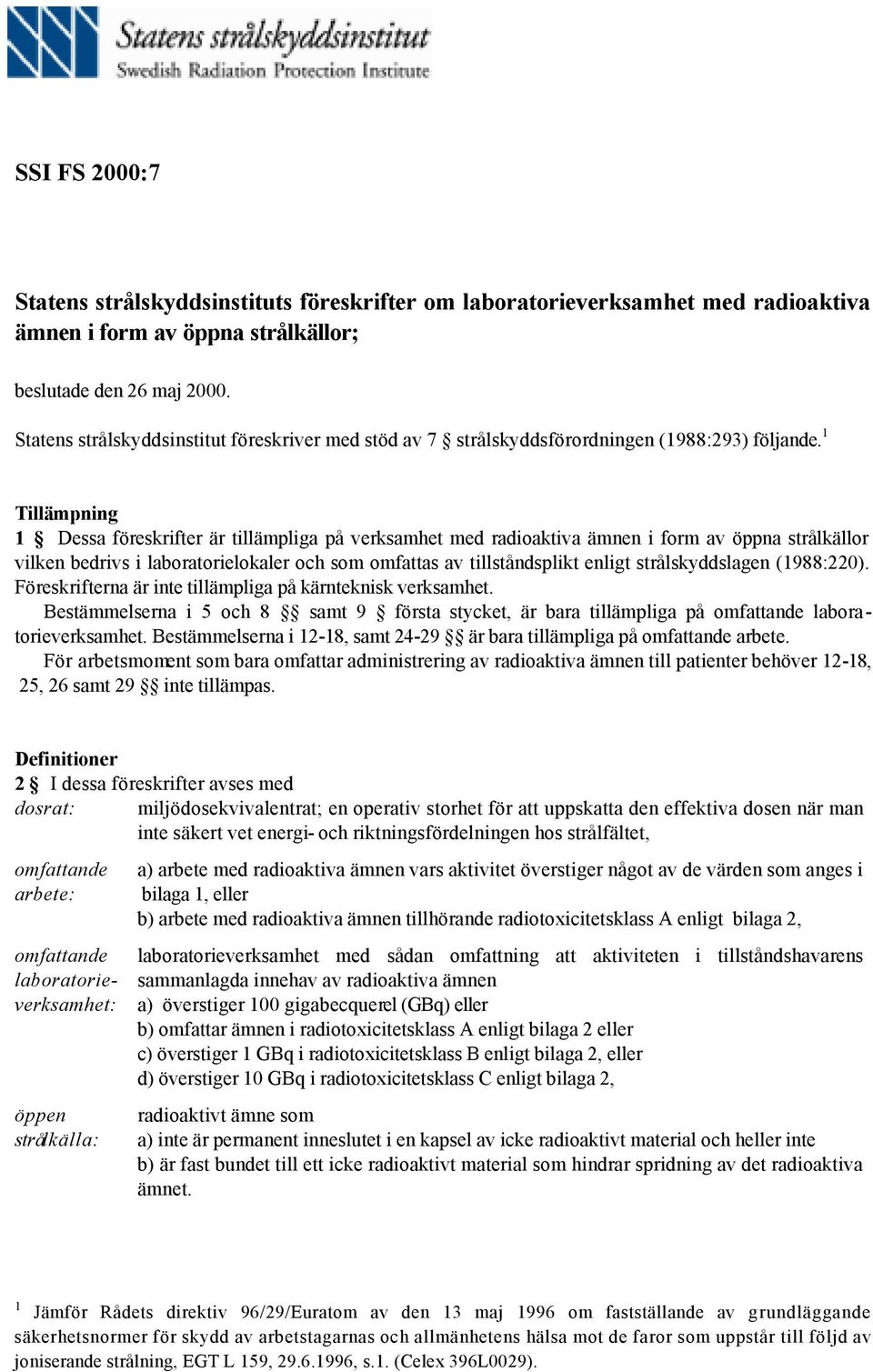 Statens strålskyddsinstitut
Swedish Radiation Protection Institute

SSI FS 2000:7

Statens strålskyddsinstituts föreskrifter om laboratorieverksamhet med radioaktiva ämnen i form av öppna strålkällor;

beslutade den 26 maj 2000.

Statens strålskyddsinstitut föreskriver med stöd av 7 § strålskyddsförordningen (1988:293) följande.$^1$

Tillämpning
1 § Dessa föreskrifter är tillämpliga på verksamhet med radioaktiva ämnen i form av öppna strålkällor vilken bedrivs i laboratorielokaler och som omfattas av tillståndsplikt enligt strålskyddslagen (1988:220). Föreskrifterna är inte tillämpliga på kärnteknisk verksamhet.
Bestämmelserna i 5 och 8 §§ samt 9 § första stycket, är bara tillämpliga på omfattande laboratorieverksamhet. Bestämmelserna i 12-18, samt 24-29 §§ är bara tillämpliga på omfattande arbete.
För arbetsmoment som bara omfattar administrering av radioaktiva ämnen till patienter behöver 12-18, 25, 26 samt 29 §§ inte tillämpas.

Definitioner
2 § I dessa föreskrifter avses med
dosrat: miljödosekvivalentrat; en operativ storhet för att uppskatta den effektiva dosen när man inte säkert vet energi- och riktningsfördelningen hos strålfältet,

omfattande arbete: a) arbete med radioaktiva ämnen vars aktivitet överstiger något av de värden som anges i bilaga 1, eller
b) arbete med radioaktiva ämnen tillhörande radiotoxicitetsklass A enligt bilaga 2,

omfattande laboratorieverksamhet: laboratorieverksamhet med sådan omfattning att aktiviteten i tillståndshavarens sammanlagda innehav av radioaktiva ämnen
a) överstiger 100 gigabecquerel (GBq) eller
b) omfattar ämnen i radiotoxicitetsklass A enligt bilaga 2 eller
c) överstiger 1 GBq i radiotoxicitetsklass B enligt bilaga 2, eller
d) överstiger 10 GBq i radiotoxicitetsklass C enligt bilaga 2,

öppen strålkälla: radioaktivt ämne som
a) inte är permanent inneslutet i en kapsel av icke radioaktivt material och heller inte
b) är fast bundet till ett icke radioaktivt material som hindrar spridning av det radioaktiva ämnet.

$^1$ Jämför Rådets direktiv 96/29/Euratom av den 13 maj 1996 om fastställande av grundläggande säkerhetsnormer för skydd av arbetstagarnas och allmänhetens hälsa mot de faror som uppstår till följd av joniserande strålning, EGT L 159, 29.6.1996, s.1. (Celex 396L0029).